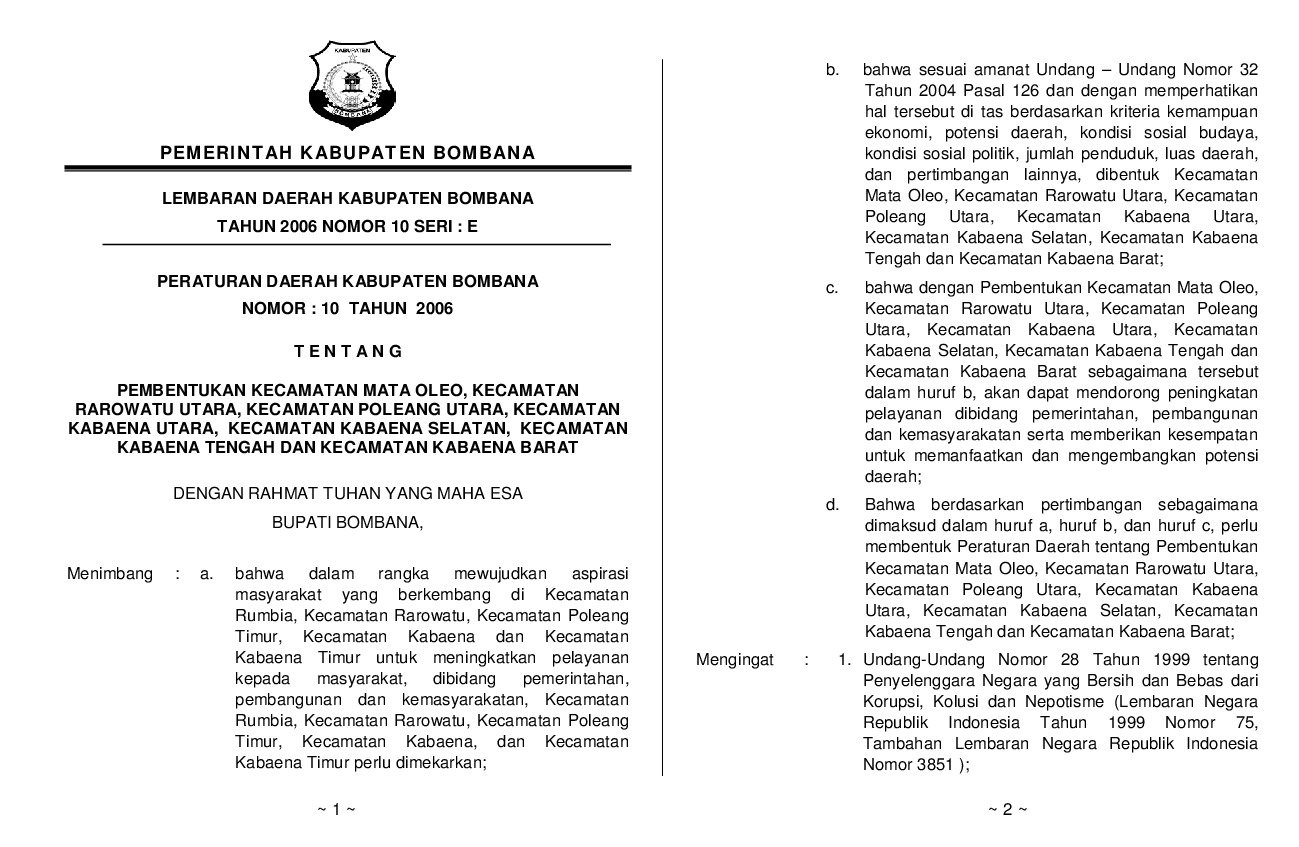 PEMERINTAH KABUPATEN BOMBANA

LEMBARAN DAERAH KABUPATEN BOMBANA

TAHUN 2006 NOMOR 10 SERI : E

PERATURAN DAERAH KABUPATEN BOMBANA

NOMOR : 10 TAHUN 2006

T E N T A N G

PEMBENTUKAN KECAMATAN MATA OLEO, KECAMATAN RAROWATU UTARA, KECAMATAN POLEANG UTARA, KECAMATAN KABAENA UTARA, KECAMATAN KABAENA SELATAN, KECAMATAN KABAENA TENGAH DAN KECAMATAN KABAENA BARAT

DENGAN RAHMAT TUHAN YANG MAHA ESA

BUPATI BOMBANA,

Menimbang : a. bahwa dalam rangka mewujudkan aspirasi masyarakat yang berkembang di Kecamatan Rumbia, Kecamatan Rarowatu, Kecamatan Poleang Timur, Kecamatan Kabaena dan Kecamatan Kabaena Timur untuk meningkatkan pelayanan kepada masyarakat, dibidang pemerintahan, pembangunan dan kemasyarakatan, Kecamatan Rumbia, Kecamatan Rarowatu, Kecamatan Poleang Timur, Kecamatan Kabaena, dan Kecamatan Kabaena Timur perlu dimekarkan;

~ 1 ~

b. bahwa sesuai amanat Undang – Undang Nomor 32 Tahun 2004 Pasal 126 dan dengan memperhatikan hal tersebut di tas berdasarkan kriteria kemampuan ekonomi, potensi daerah, kondisi sosial budaya, kondisi sosial politik, jumlah penduduk, luas daerah, dan pertimbangan lainnya, dibentuk Kecamatan Mata Oleo, Kecamatan Rarowatu Utara, Kecamatan Poleang Utara, Kecamatan Kabaena Utara, Kecamatan Kabaena Selatan, Kecamatan Kabaena Tengah dan Kecamatan Kabaena Barat;

c. bahwa dengan Pembentukan Kecamatan Mata Oleo, Kecamatan Rarowatu Utara, Kecamatan Poleang Utara, Kecamatan Kabaena Utara, Kecamatan Kabaena Selatan, Kecamatan Kabaena Tengah dan Kecamatan Kabaena Barat sebagaimana tersebut dalam huruf b, akan dapat mendorong peningkatan pelayanan dibidang pemerintahan, pembangunan dan kemasyarakatan serta memberikan kesempatan untuk memanfaatkan dan mengembangkan potensi daerah;

d. Bahwa berdasarkan pertimbangan sebagaimana dimaksud dalam huruf a, huruf b, dan huruf c, perlu membentuk Peraturan Daerah tentang Pembentukan Kecamatan Mata Oleo, Kecamatan Rarowatu Utara, Kecamatan Poleang Utara, Kecamatan Kabaena Utara, Kecamatan Kabaena Selatan, Kecamatan Kabaena Tengah dan Kecamatan Kabaena Barat;

Mengingat : 1. Undang-Undang Nomor 28 Tahun 1999 tentang Penyelenggara Negara yang Bersih dan Bebas dari Korupsi, Kolusi dan Nepotisme (Lembaran Negara Republik Indonesia Tahun 1999 Nomor 75, Tambahan Lembaran Negara Republik Indonesia Nomor 3851 );

~ 2 ~